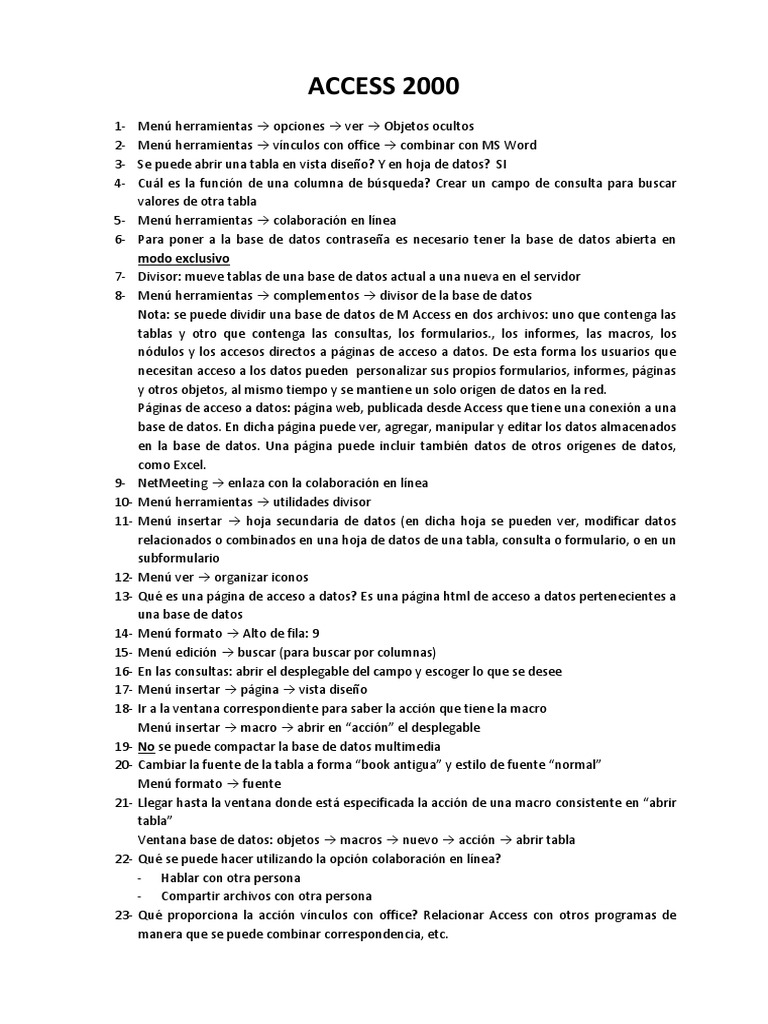 ACCESS 2000

1- Menú herramientas → opciones → ver → Objetos ocultos
2- Menú herramientas → vínculos con office → combinar con MS Word
3- Se puede abrir una tabla en vista diseño? Y en hoja de datos? SI
4- Cuál es la función de una columna de búsqueda? Crear un campo de consulta para buscar valores de otra tabla
5- Menú herramientas → colaboración en línea
6- Para poner a la base de datos contraseña es necesario tener la base de datos abierta en modo exclusivo
7- Divisor: mueve tablas de una base de datos actual a una nueva en el servidor
8- Menú herramientas → complementos → divisor de la base de datos
Nota: se puede dividir una base de datos de M Access en dos archivos: uno que contenga las tablas y otro que contenga las consultas, los formularios., los informes, las macros, los nódulos y los accesos directos a páginas de acceso a datos. De esta forma los usuarios que necesitan acceso a los datos pueden personalizar sus propios formularios, informes, páginas y otros objetos, al mismo tiempo y se mantiene un solo origen de datos en la red.
Páginas de acceso a datos: página web, publicada desde Access que tiene una conexión a una base de datos. En dicha página puede ver, agregar, manipular y editar los datos almacenados en la base de datos. Una página puede incluir también datos de otros orígenes de datos, como Excel.
9- NetMeeting → enlaza con la colaboración en línea
10- Menú herramientas → utilidades divisor
11- Menú insertar → hoja secundaria de datos (en dicha hoja se pueden ver, modificar datos relacionados o combinados en una hoja de datos de una tabla, consulta o formulario, o en un subformulario
12- Menú ver → organizar iconos
13- Qué es una página de acceso a datos? Es una página html de acceso a datos pertenecientes a una base de datos
14- Menú formato → Alto de fila: 9
15- Menú edición → buscar (para buscar por columnas)
16- En las consultas: abrir el desplegable del campo y escoger lo que se desee
17- Menú insertar → página → vista diseño
18- Ir a la ventana correspondiente para saber la acción que tiene la macro
Menú insertar → macro → abrir en “acción” el desplegable
19- No se puede compactar la base de datos multimedia
20- Cambiar la fuente de la tabla a forma “book antigua” y estilo de fuente “normal”
Menú formato → fuente
21- Llegar hasta la ventana donde está especificada la acción de una macro consistente en “abrir tabla”
Ventana base de datos: objetos → macros → nuevo → acción → abrir tabla
22- Qué se puede hacer utilizando la opción colaboración en línea?
- Hablar con otra persona
- Compartir archivos con otra persona
23- Qué proporciona la acción vínculos con office? Relacionar Access con otros programas de manera que se puede combinar correspondencia, etc.